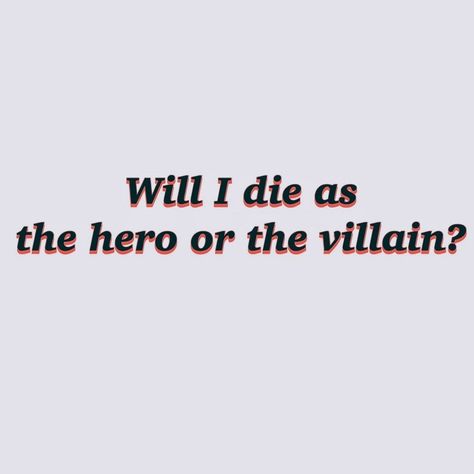 Will I die as
the hero or the villain?